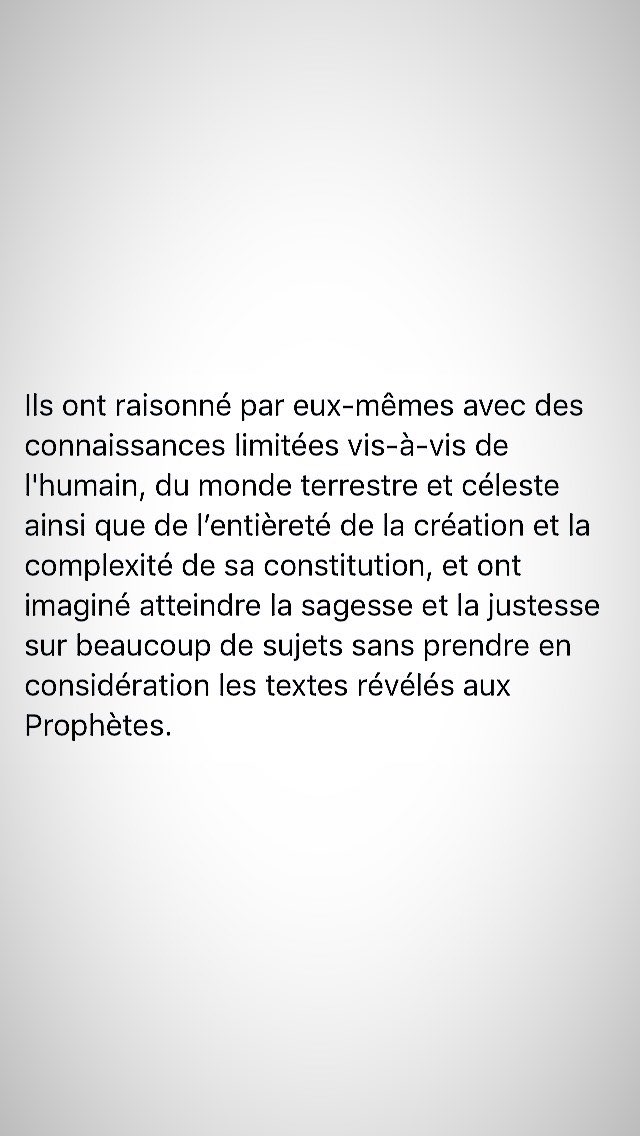 Ils ont raisonné par eux-mêmes avec des connaissances limitées vis-à-vis de l'humain, du monde terrestre et céleste ainsi que de l’entièreté de la création et la complexité de sa constitution, et ont imaginé atteindre la sagesse et la justesse sur beaucoup de sujets sans prendre en considération les textes révélés aux Prophètes.